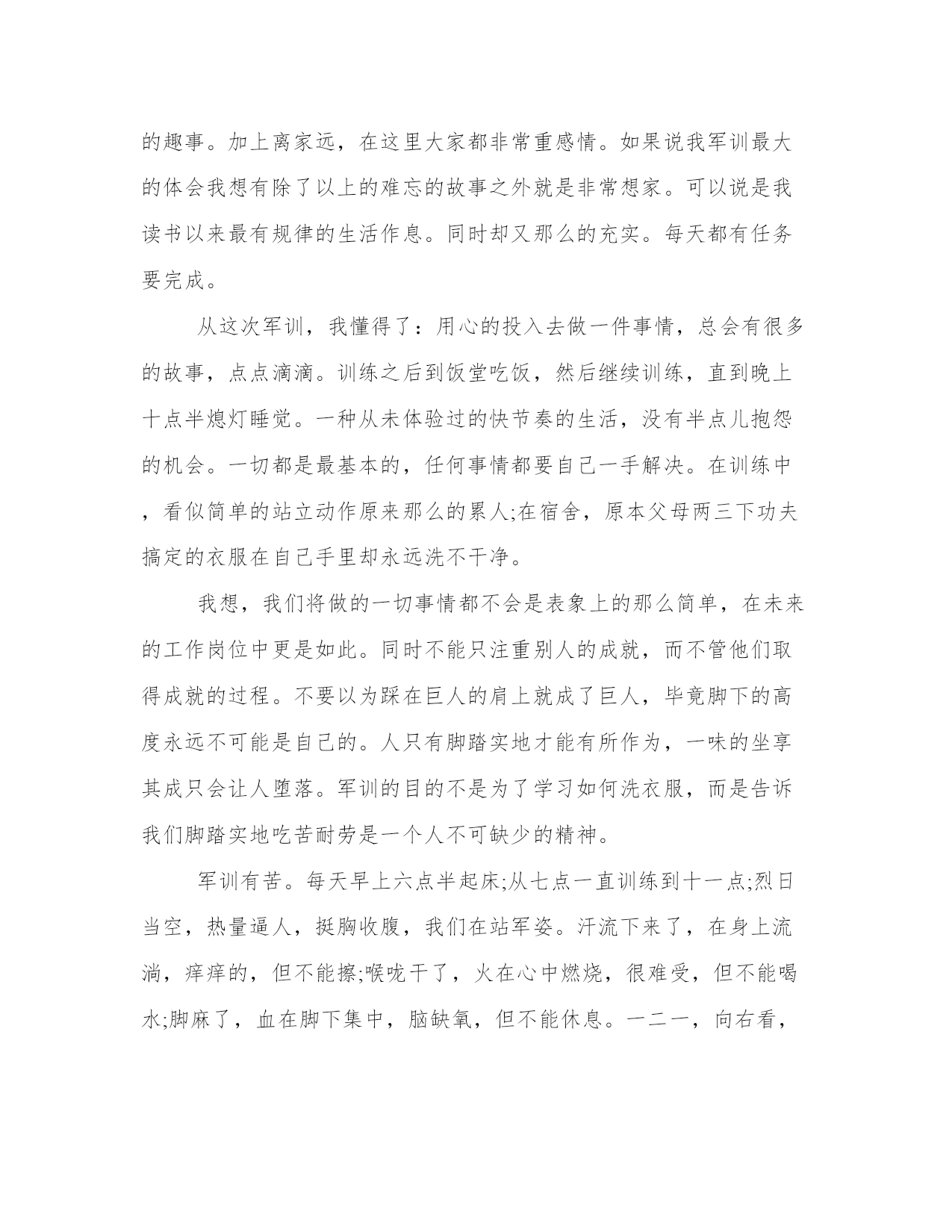 的趣事。加上离家远，在这里大家都非常重感情。如果说我军训最大的体会我想有除了以上的难忘的故事之外就是非常想家。可以说是我读书以来最有规律的生活作息。同时却又那么的充实。每天都有任务要完成。

从这次军训，我懂得了：用心的投入去做一件事情，总会有很多的故事，点点滴滴。训练之后到饭堂吃饭，然后继续训练，直到晚上十点半熄灯睡觉。一种从未体验过的快节奏的生活，没有半点儿抱怨的机会。一切都是最基本的，任何事情都要自己一手解决。在训练中，看似简单的站立动作原来那么的累人;在宿舍，原本父母两三下功夫搞定的衣服在自己手里却永远洗不干净。

我想，我们将做的一切事情都不会是表象上的那么简单，在未来的工作岗位中更是如此。同时不能只注重别人的成就，而不管他们取得成就的过程。不要以为踩在巨人的肩上就成了巨人，毕竟脚下的高度永远不可能是自己的。人只有脚踏实地才能有所作为，一味的坐享其成只会让人堕落。军训的目的不是为了学习如何洗衣服，而是告诉我们脚踏实地吃苦耐劳是一个人不可缺少的精神。

军训有苦。每天早上六点半起床;从七点一直训练到十一点;烈日当空，热量逼人，挺胸收腹，我们在站军姿。汗流下来了，在身上流淌，痒痒的，但不能擦;喉咙干了，火在心中燃烧，很难受，但不能喝水;脚麻了，血在脚下集中，脑缺氧，但不能休息。一二一，向右看，